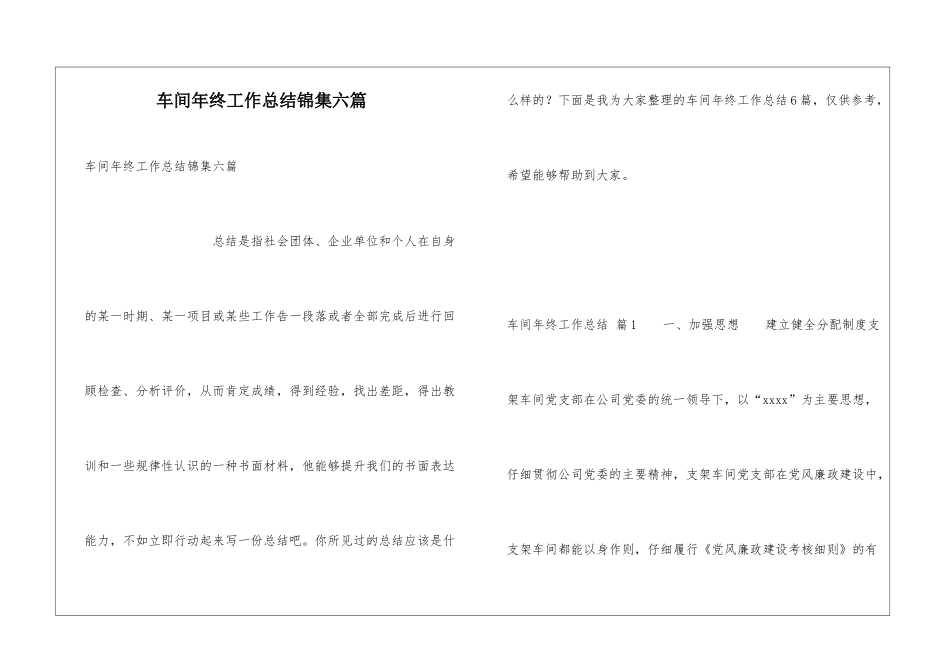 车间年终工作总结锦集六篇

车间年终工作总结锦集六篇

总结是指社会团体、企业单位和个人在自身的某一时期、某一项目或某些工作告一段落或者全部完成后进行回顾检查、分析评价，从而肯定成绩，得到经验，找出差距，得出教训和一些规律性认识的一种书面材料，他能够提升我们的书面表达能力，不如立即行动起来写一份总结吧。你所见过的总结应该是什么样的？下面是我为大家整理的车间年终工作总结6篇，仅供参考，希望能够帮助到大家。

车间年终工作总结 篇1　　一、加强思想　　建立健全分配制度支架车间党支部在公司党委的统一领导下，以“xxxx”为主要思想，仔细贯彻公司党委的主要精神，支架车间党支部在党风廉政建设中，支架车间都能以身作则，仔细履行《党风廉政建设考核细则》的有